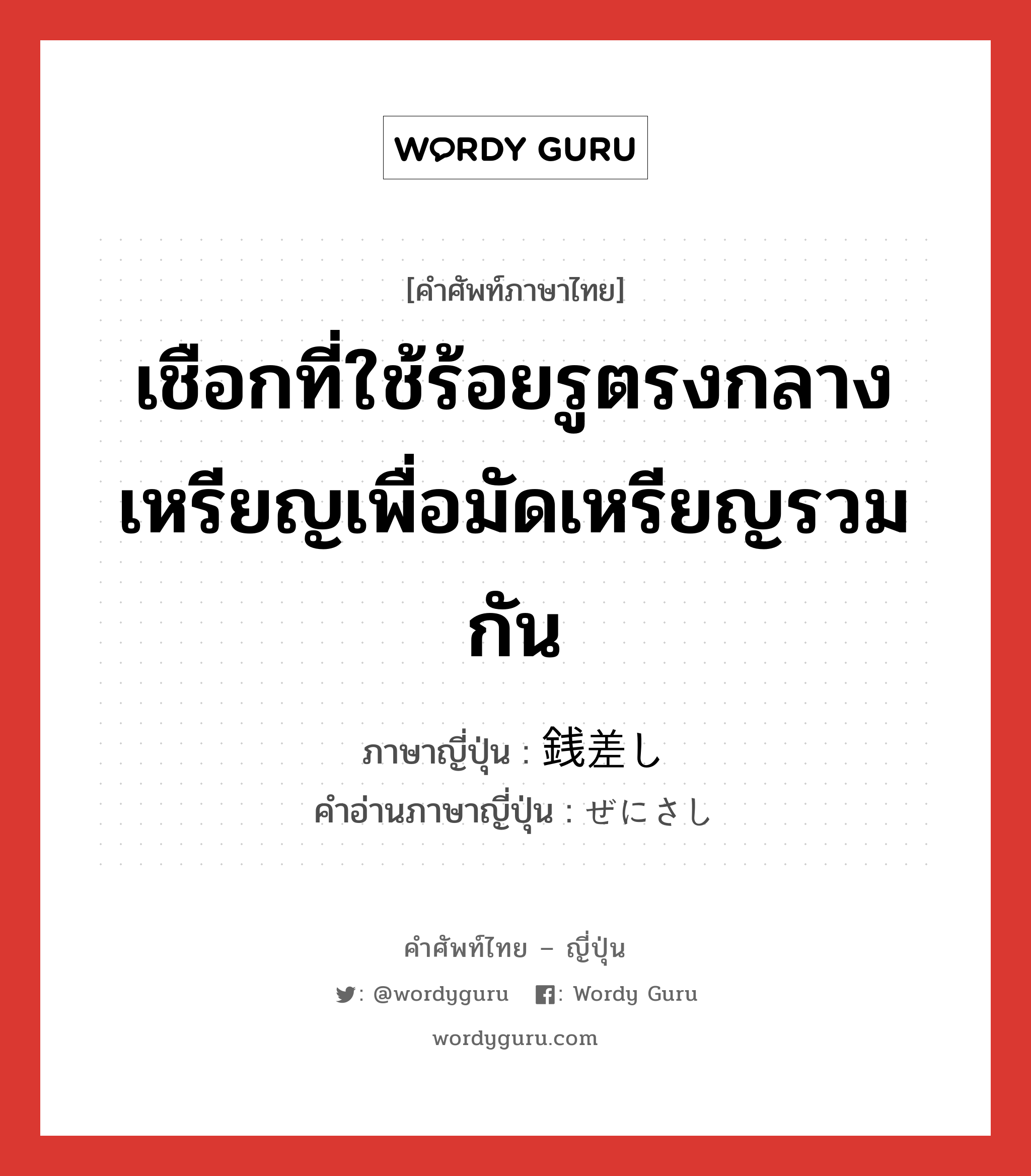 WORDY GURU

[คำศัพท์ภาษาไทย]

เชือกที่ใช้ร้อยรูตรงกลางเหรียญเพื่อมัดเหรียญรวมกัน

ภาษาญี่ปุ่น : 銭差し
คำอ่านภาษาญี่ปุ่น : ぜにさし

คำศัพท์ไทย – ญี่ปุ่น
: @wordyguru : Wordy Guru
wordyguru.com